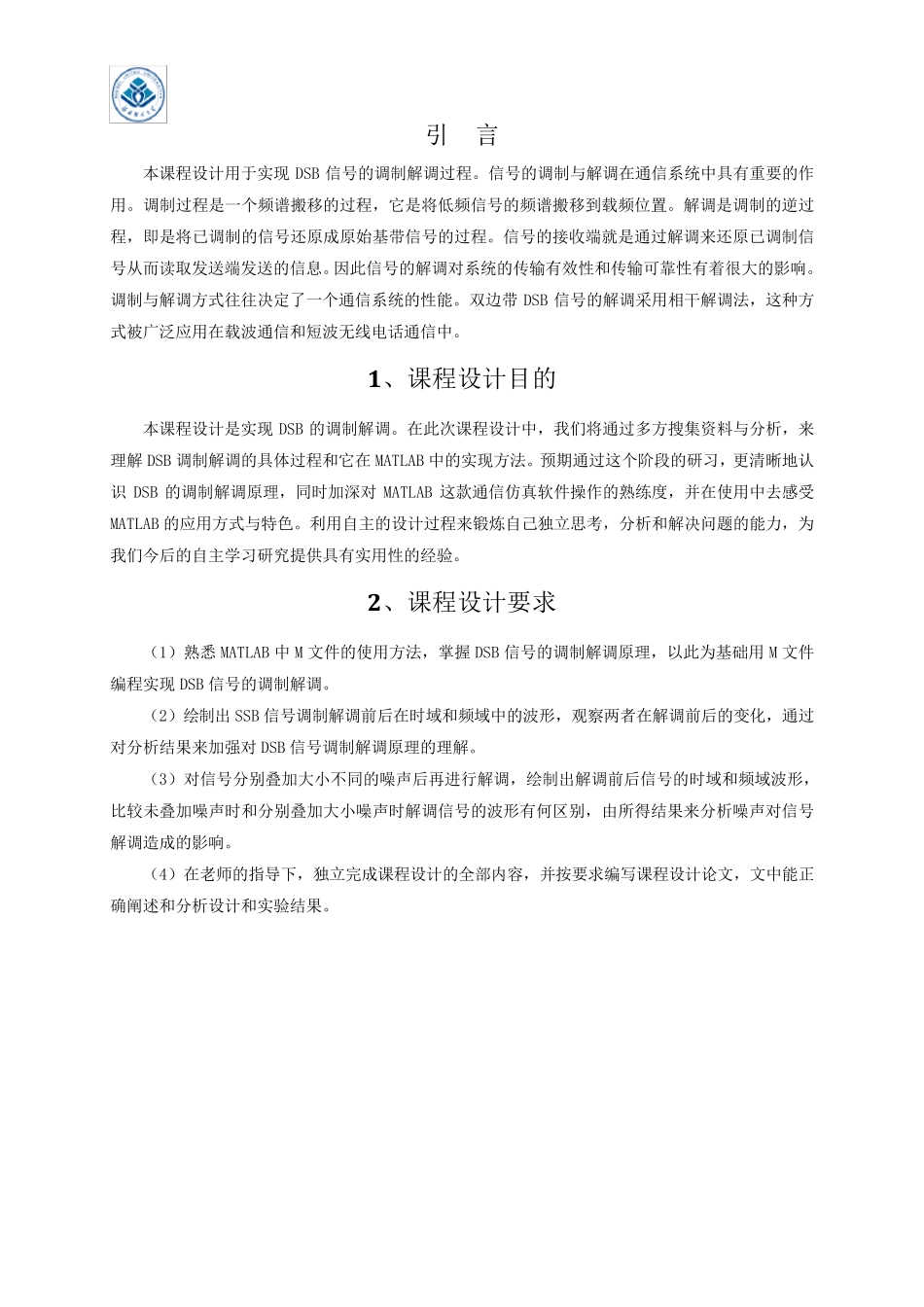 引　言

本课程设计用于实现 DSB 信号的调制解调过程。信号的调制与解调在通信系统中具有重要的作用。调制过程是一个频谱搬移的过程，它是将低频信号的频谱搬移到载频位置。解调是调制的逆过程，即是将已调制的信号还原成原始基带信号的过程。信号的接收端就是通过解调来还原已调制信号从而读取发送端发送的信息。因此信号的解调对系统的传输有效性和传输可靠性有着很大的影响。调制与解调方式往往决定了一个通信系统的性能。双边带 DSB 信号的解调采用相干解调法，这种方式被广泛应用在载波通信和短波无线电话通信中。

1、课程设计目的

本课程设计是实现 DSB 的调制解调。在此次课程设计中，我们将通过多方搜集资料与分析，来理解 DSB 调制解调的具体过程和它在 MATLAB 中的实现方法。预期通过这个阶段的研习，更清晰地认识 DSB 的调制解调原理，同时加深对 MATLAB 这款通信仿真软件操作的熟练度，并在使用中去感受 MATLAB 的应用方式与特色。利用自主的设计过程来锻炼自己独立思考，分析和解决问题的能力，为我们今后的自主学习研究提供具有实用性的经验。

2、课程设计要求

（1）熟悉 MATLAB 中 M 文件的使用方法，掌握 DSB 信号的调制解调原理，以此为基础用 M 文件编程实现 DSB 信号的调制解调。

（2）绘制出 SSB 信号调制解调前后在时域和频域中的波形，观察两者在解调前后的变化，通过对分析结果来加强对 DSB 信号调制解调原理的理解。

（3）对信号分别叠加大小不同的噪声后再进行解调，绘制出解调前后信号的时域和频域波形，比较未叠加噪声时和分别叠加大小噪声时解调信号的波形有何区别，由所得结果来分析噪声对信号解调造成的影响。

（4）在老师的指导下，独立完成课程设计的全部内容，并按要求编写课程设计论文，文中能正确阐述和分析设计和实验结果。